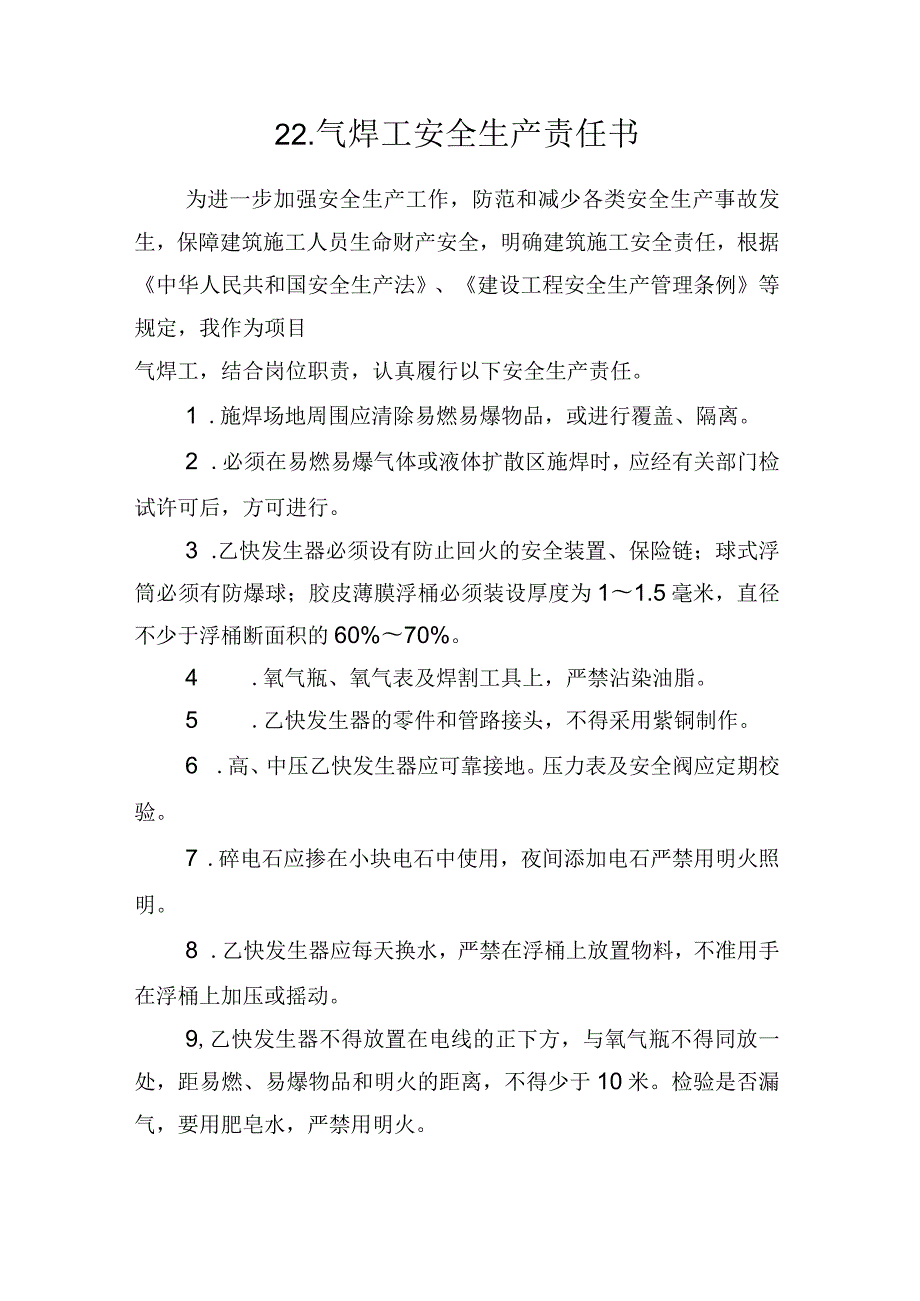 22.气焊工安全生产责任书

为进一步加强安全生产工作，防范和减少各类安全生产事故发生，保障建筑施工人员生命财产安全，明确建筑施工安全责任，根据《中华人民共和国安全生产法》、《建设工程安全生产管理条例》等规定，我作为项目

气焊工，结合岗位职责，认真履行以下安全生产责任。

1．施焊场地周围应清除易燃易爆物品，或进行覆盖、隔离。

2．必须在易燃易爆气体或液体扩散区施焊时，应经有关部门检试许可后，方可进行。

3．乙快发生器必须设有防止回火的安全装置、保险链；球式浮筒必须有防爆球；胶皮薄膜浮桶必须装设厚度为1～1.5毫米，直径不少于浮桶断面积的60%～70%。

4．氧气瓶、氧气表及焊割工具上，严禁沾染油脂。

5．乙快发生器的零件和管路接头，不得采用紫铜制作。

6．高、中压乙快发生器应可靠接地。压力表及安全阀应定期校验。

7．碎电石应掺在小块电石中使用，夜间添加电石严禁用明火照明。

8．乙快发生器应每天换水，严禁在浮桶上放置物料，不准用手在浮桶上加压或摇动。

9,乙快发生器不得放置在电线的正下方，与氧气瓶不得同放一处，距易燃、易爆物品和明火的距离，不得少于10米。检验是否漏气，要用肥皂水，严禁用明火。